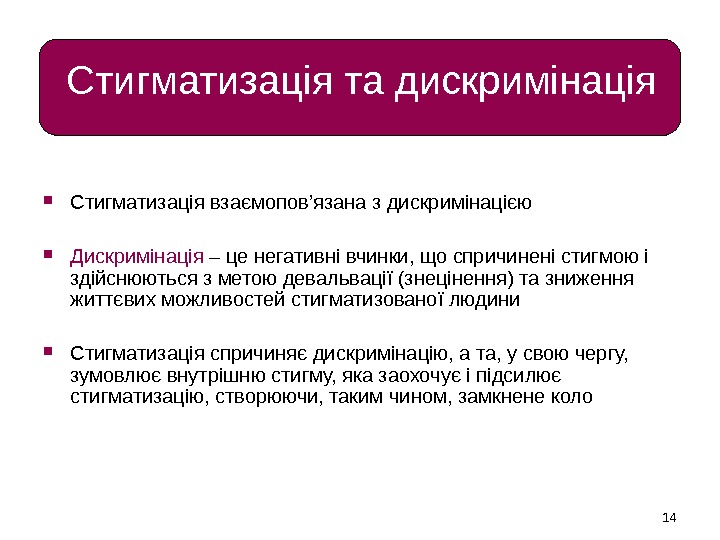 Стигматизація та дискримінація

Стигматизація взаємопов’язана з дискримінацією

Дискримінація – це негативні вчинки, що спричинені стигмою і здійснюються з метою девальвації (знецінення) та зниження життєвих можливостей стигматизованої людини

Стигматизація спричиняє дискримінацію, а та, у свою чергу, зумовлює внутрішню стигму, яка заохочує і підсилює стигматизацію, створюючи, таким чином, замкнене коло

14